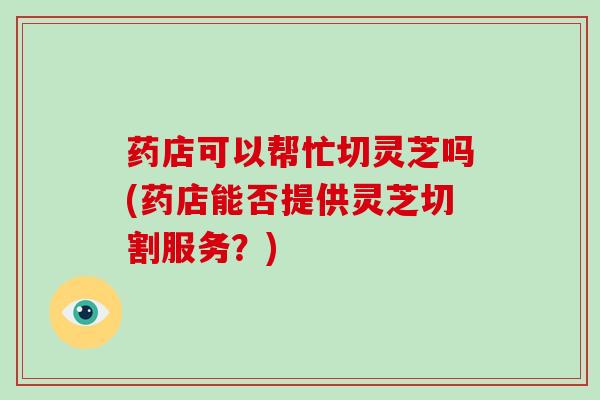 药店可以帮忙切灵芝吗(药店能否提供灵芝切割服务？)